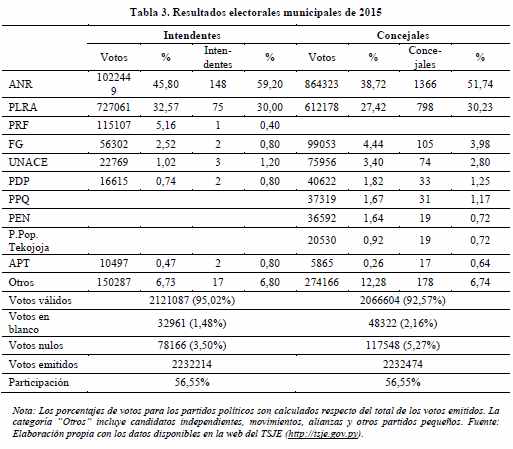 Tabla 3. Resultados electorales municipales de 2015

| | Intendentes | | | | Concejales | | | |
|---|---|---|---|---|---|---|---|---|
| | Votos | % | Intendentes | % | Votos | % | Concejales | % |
| ANR | 1022449 | 45,80 | 148 | 59,20 | 864323 | 38,72 | 1366 | 51,74 |
| PLRA | 727061 | 32,57 | 75 | 30,00 | 612178 | 27,42 | 798 | 30,23 |
| PRF | 115107 | 5,16 | 1 | 0,40 | | | | |
| FG | 56302 | 2,52 | 2 | 0,80 | 99053 | 4,44 | 105 | 3,98 |
| UNACE | 22769 | 1,02 | 3 | 1,20 | 75956 | 3,40 | 74 | 2,80 |
| PDP | 16615 | 0,74 | 2 | 0,80 | 40622 | 1,82 | 33 | 1,25 |
| PPQ | | | | | 37319 | 1,67 | 31 | 1,17 |
| PEN | | | | | 36592 | 1,64 | 19 | 0,72 |
| P.Pop. Tekojoja | | | | | 20530 | 0,92 | 19 | 0,72 |
| APT | 10497 | 0,47 | 2 | 0,80 | 5865 | 0,26 | 17 | 0,64 |
| Otros | 150287 | 6,73 | 17 | 6,80 | 274166 | 12,28 | 178 | 6,74 |
| Votos válidos | 2121087 (95,02%) | | | | 2066604 (92,57%) | | | |
| Votos en blanco | 32961 (1,48%) | | | | 48322 (2,16%) | | | |
| Votos nulos | 78166 (3,50%) | | | | 117548 (5,27%) | | | |
| Votos emitidos | 2232214 | | | | 2232474 | | | |
| Participación | 56,55% | | | | 56,55% | | | |

Nota: Los porcentajes de votos para los partidos políticos son calculados respecto del total de los votos emitidos. La categoría "Otros" incluye candidatos independientes, movimientos, alianzas y otros partidos pequeños. Fuente: Elaboración propia con los datos disponibles en la web del TSJE (http://tsje.gov.py).